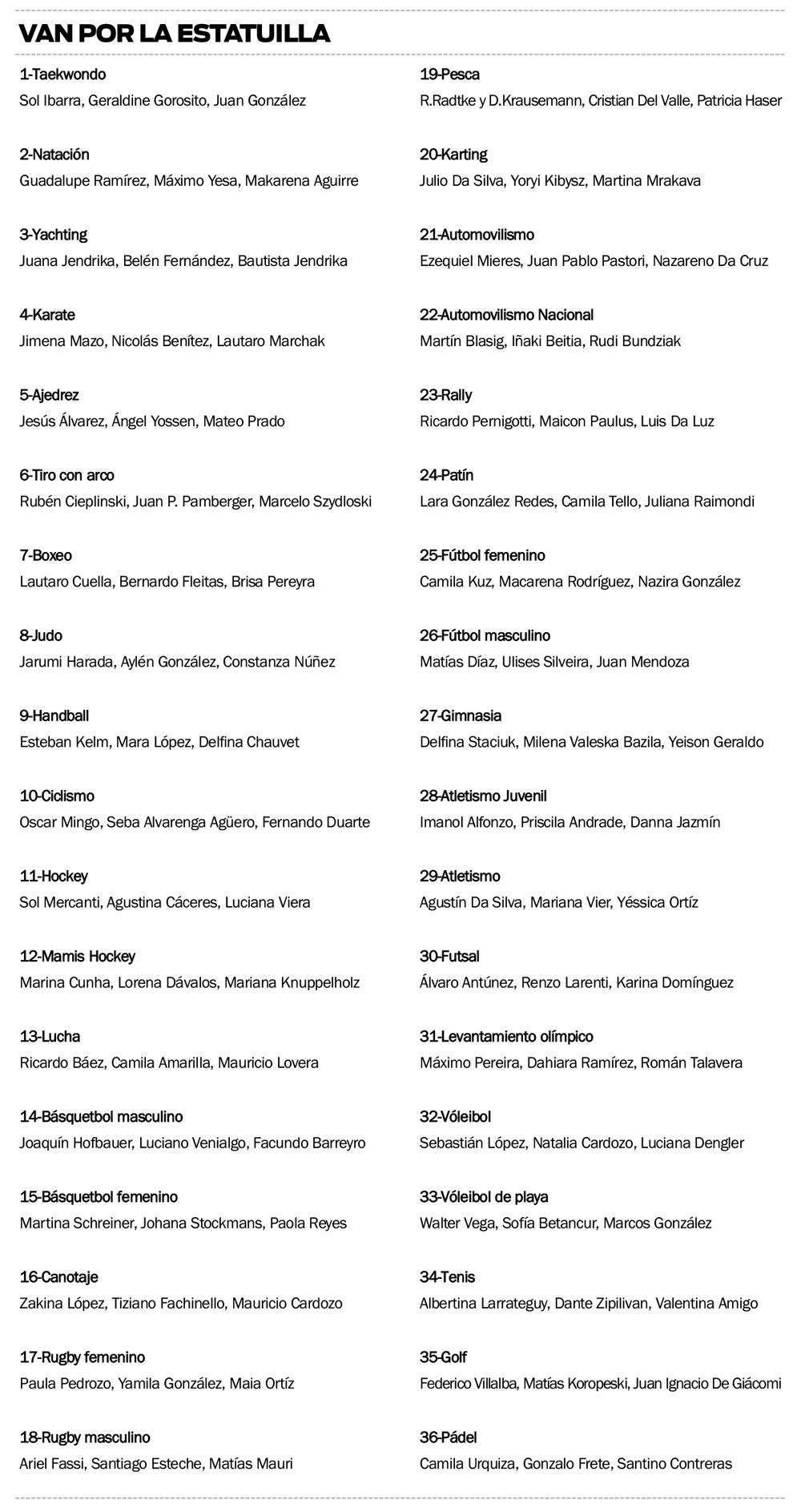 VAN POR LA ESTATUILLA

1-Taekwondo
Sol Ibarra, Geraldine Gorosito, Juan González

2-Natación
Guadalupe Ramírez, Máximo Yesa, Makarena Aguirre

3-Yachting
Juana Jendrika, Belén Fernández, Bautista Jendrika

4-Karate
Jimena Mazo, Nicolás Benítez, Lautaro Marchak

5-Ajedrez
Jesús Álvarez, Ángel Yossen, Mateo Prado

6-Tiro con arco
Rubén Cieplinski, Juan P. Pamberger, Marcelo Szydloski

7-Boxeo
Lautaro Cuella, Bernardo Fleitas, Brisa Pereyra

8-Judo
Jarumi Harada, Aylén González, Constanza Núñez

9-Handball
Esteban Kelm, Mara López, Delfina Chauvet

10-Ciclismo
Oscar Mingo, Seba Alvarenga Agüero, Fernando Duarte

11-Hockey
Sol Mercanti, Agustina Cáceres, Luciana Viera

12-Mamis Hockey
Marina Cunha, Lorena Dávalos, Mariana Knuppelholz

13-Lucha
Ricardo Báez, Camila Amarilla, Mauricio Lovera

14-Básquetbol masculino
Joaquín Hofbauer, Luciano Venialgo, Facundo Barreyro

15-Básquetbol femenino
Martina Schreiner, Johana Stockmans, Paola Reyes

16-Canotaje
Zakina López, Tiziano Fachinello, Mauricio Cardozo

17-Rugby femenino
Paula Pedrozo, Yamila González, Maia Ortíz

18-Rugby masculino
Ariel Fassi, Santiago Esteche, Matías Mauri

19-Pesca
R.Radtke y D.Krausemann, Cristian Del Valle, Patricia Haser

20-Karting
Julio Da Silva, Yoryi Kibysz, Martina Mrakava

21-Automovilismo
Ezequiel Mieres, Juan Pablo Pastori, Nazareno Da Cruz

22-Automovilismo Nacional
Martín Blasig, Iñaki Beitia, Rudi Bundziak

23-Rally
Ricardo Pernigotti, Maicon Paulus, Luis Da Luz

24-Patín
Lara González Redes, Camila Tello, Juliana Raimondi

25-Fútbol femenino
Camila Kuz, Macarena Rodríguez, Nazira González

26-Fútbol masculino
Matías Díaz, Ulises Silveira, Juan Mendoza

27-Gimnasia
Delfina Staciuk, Milena Valeska Bazila, Yeison Geraldo

28-Atletismo Juvenil
Imanol Alfonzo, Priscila Andrade, Danna Jazmín

29-Atletismo
Agustín Da Silva, Mariana Vier, Yéssica Ortíz

30-Futsal
Álvaro Antúnez, Renzo Larenti, Karina Domínguez

31-Levantamiento olímpico
Máximo Pereira, Dahiara Ramírez, Román Talavera

32-Vóleibol
Sebastián López, Natalia Cardozo, Luciana Dengler

33-Vóleibol de playa
Walter Vega, Sofía Betancur, Marcos González

34-Tenis
Albertina Larrateguy, Dante Zipilivan, Valentina Amigo

35-Golf
Federico Villalba, Matías Koropeski, Juan Ignacio De Giácomi

36-Pádel
Camila Urquiza, Gonzalo Frete, Santino Contreras